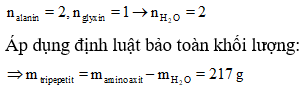 $n_{alanin} = 2, n_{glyxin} = 1 \rightarrow n_{H_2O} = 2$

Áp dụng định luật bảo toàn khối lượng:

$\Rightarrow m_{tripepetit} = m_{aminoaxit} - m_{H_2O} = 217$ g